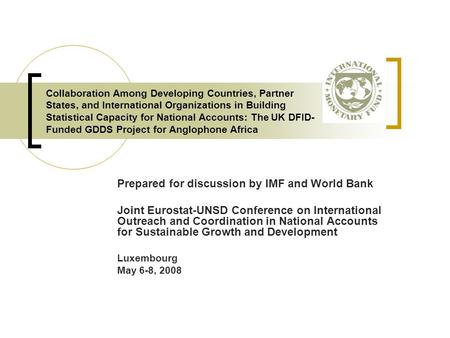 Collaboration Among Developing Countries, Partner States, and International Organizations in Building Statistical Capacity for National Accounts: The UK DFID-Funded GDDS Project for Anglophone Africa

INTERNATIONAL MONETARY FUND

Prepared for discussion by IMF and World Bank

Joint Eurostat-UNSD Conference on International Outreach and Coordination in National Accounts for Sustainable Growth and Development

Luxembourg
May 6-8, 2008